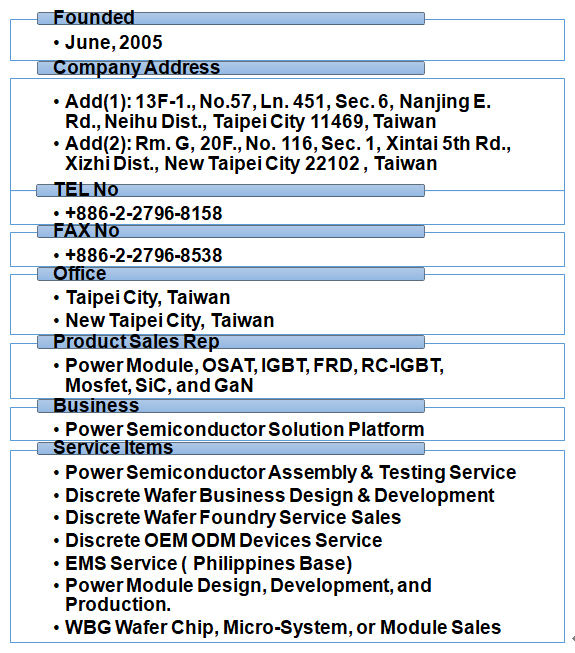 Founded

• June, 2005

Company Address

• Add(1): 13F-1., No.57, Ln. 451, Sec. 6, Nanjing E. Rd., Neihu Dist., Taipei City 11469, Taiwan
• Add(2): Rm. G, 20F., No. 116, Sec. 1, Xintai 5th Rd., Xizhi Dist., New Taipei City 22102 , Taiwan

TEL No

• +886-2-2796-8158

FAX No

• +886-2-2796-8538

Office

• Taipei City, Taiwan
• New Taipei City, Taiwan

Product Sales Rep

• Power Module, OSAT, IGBT, FRD, RC-IGBT, Mosfet, SiC, and GaN

Business

• Power Semiconductor Solution Platform

Service Items

• Power Semiconductor Assembly & Testing Service
• Discrete Wafer Business Design & Development
• Discrete Wafer Foundry Service Sales
• Discrete OEM ODM Devices Service
• EMS Service ( Philippines Base)
• Power Module Design, Development, and Production.
• WBG Wafer Chip, Micro-System, or Module Sales